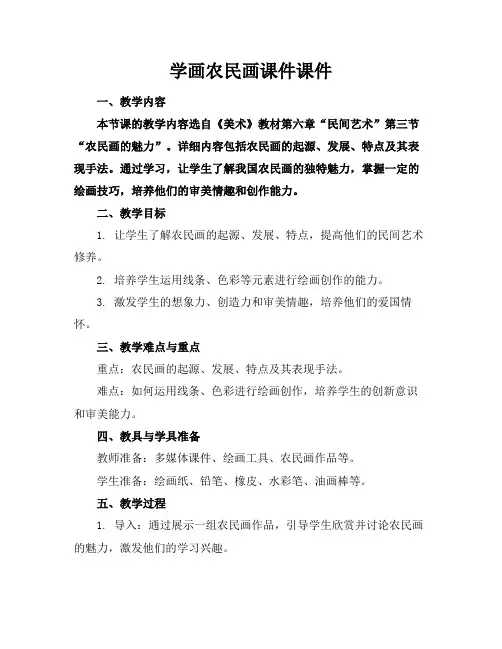 学画农民画课件课件

一、教学内容

本节课的教学内容选自《美术》教材第六章“民间艺术”第三节“农民画的魅力”。详细内容包括农民画的起源、发展、特点及其表现手法。通过学习，让学生了解我国农民画的独特魅力，掌握一定的绘画技巧，培养他们的审美情趣和创作能力。

二、教学目标

1. 让学生了解农民画的起源、发展、特点，提高他们的民间艺术修养。

2. 培养学生运用线条、色彩等元素进行绘画创作的能力。

3. 激发学生的想象力、创造力和审美情趣，培养他们的爱国情怀。

三、教学难点与重点

重点：农民画的起源、发展、特点及其表现手法。

难点：如何运用线条、色彩进行绘画创作，培养学生的创新意识和审美能力。

四、教具与学具准备

教师准备：多媒体课件、绘画工具、农民画作品等。

学生准备：绘画纸、铅笔、橡皮、水彩笔、油画棒等。

五、教学过程

1. 导入：通过展示一组农民画作品，引导学生欣赏并讨论农民画的魅力，激发他们的学习兴趣。